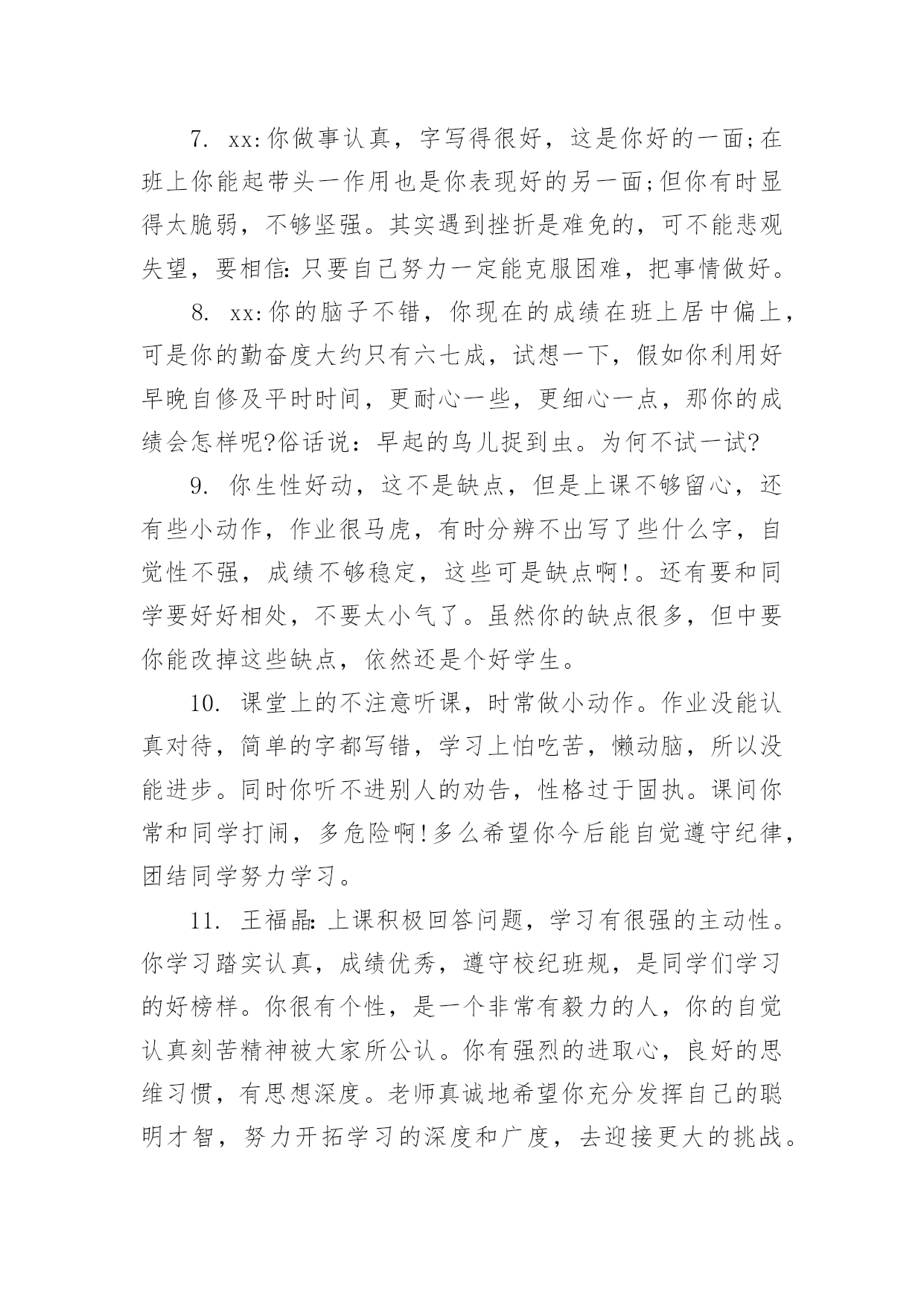 7. xx:你做事认真，字写得很好，这是你好的一面;在班上你能起带头一作用也是你表现好的另一面;但你有时显得太脆弱，不够坚强。其实遇到挫折是难免的，可不能悲观失望，要相信:只要自己努力一定能克服困难，把事情做好。

8. xx:你的脑子不错，你现在的成绩在班上居中偏上，可是你的勤奋度大约只有六七成，试想一下，假如你利用好早晚自修及平时时间，更耐心一些，更细心一点，那你的成绩会怎样呢?俗话说：早起的鸟儿捉到虫。为何不试一试?

9. 你生性好动，这不是缺点，但是上课不够留心，还有些小动作，作业很马虎，有时分辨不出写了些什么字，自觉性不强，成绩不够稳定，这些可是缺点啊!。还有要和同学要好好相处，不要太小气了。虽然你的缺点很多，但中要你能改掉这些缺点，依然还是个好学生。

10. 课堂上的不注意听课，时常做小动作。作业没能认真对待，简单的字都写错，学习上怕吃苦，懒动脑，所以没能进步。同时你听不进别人的劝告，性格过于固执。课间你常和同学打闹，多危险啊!多么希望你今后能自觉遵守纪律，团结同学努力学习。

11. 王福晶:上课积极回答问题，学习有很强的主动性。你学习踏实认真，成绩优秀，遵守校纪班规，是同学们学习的好榜样。你很有个性，是一个非常有毅力的人，你的自觉认真刻苦精神被大家所公认。你有强烈的进取心，良好的思维习惯，有思想深度。老师真诚地希望你充分发挥自己的聪明才智，努力开拓学习的深度和广度，去迎接更大的挑战。